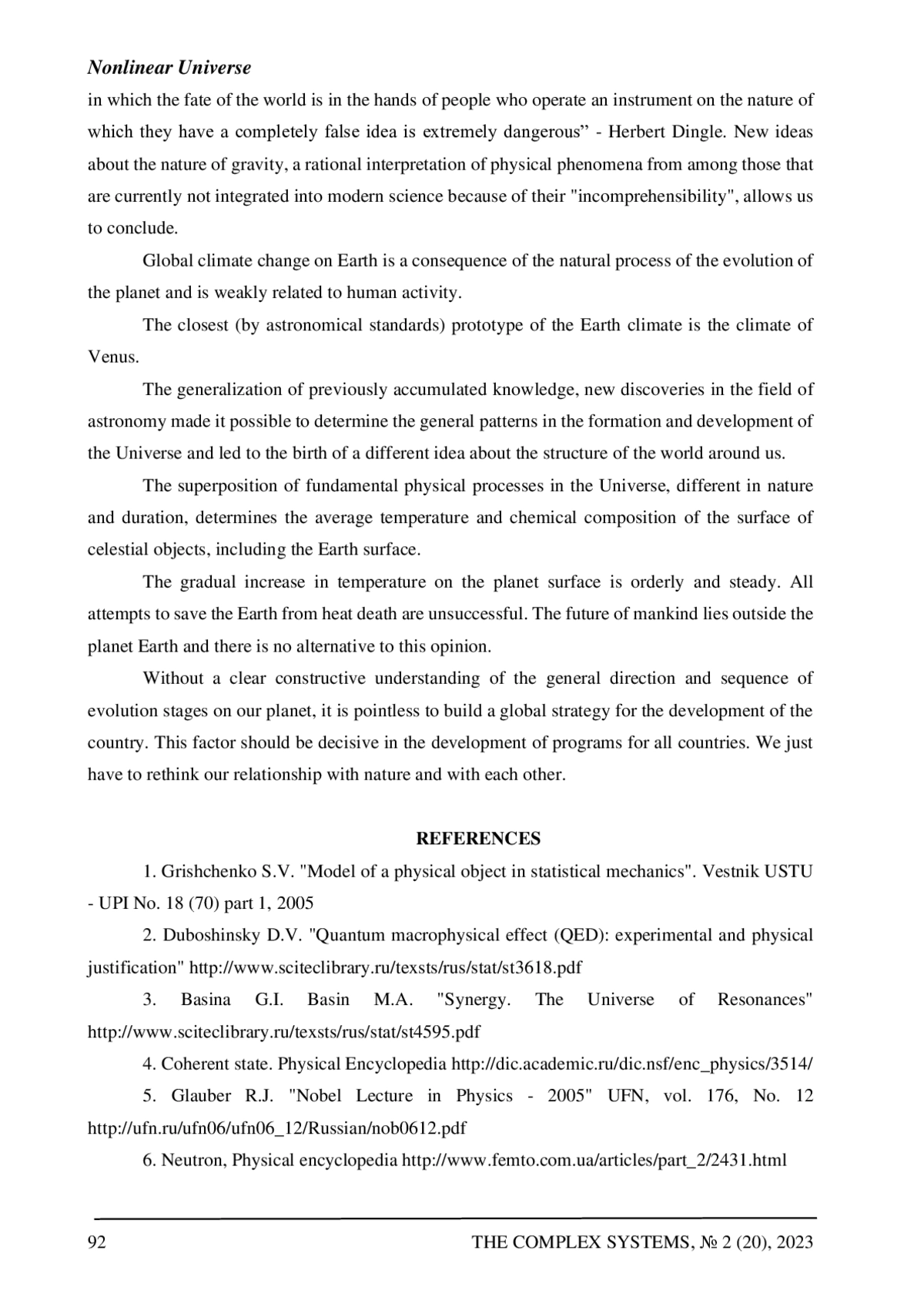 Nonlinear Universe

in which the fate of the world is in the hands of people who operate an instrument on the nature of which they have a completely false idea is extremely dangerous” - Herbert Dingle. New ideas about the nature of gravity, a rational interpretation of physical phenomena from among those that are currently not integrated into modern science because of their "incomprehensibility", allows us to conclude.

Global climate change on Earth is a consequence of the natural process of the evolution of the planet and is weakly related to human activity.

The closest (by astronomical standards) prototype of the Earth climate is the climate of Venus.

The generalization of previously accumulated knowledge, new discoveries in the field of astronomy made it possible to determine the general patterns in the formation and development of the Universe and led to the birth of a different idea about the structure of the world around us.

The superposition of fundamental physical processes in the Universe, different in nature and duration, determines the average temperature and chemical composition of the surface of celestial objects, including the Earth surface.

The gradual increase in temperature on the planet surface is orderly and steady. All attempts to save the Earth from heat death are unsuccessful. The future of mankind lies outside the planet Earth and there is no alternative to this opinion.

Without a clear constructive understanding of the general direction and sequence of evolution stages on our planet, it is pointless to build a global strategy for the development of the country. This factor should be decisive in the development of programs for all countries. We just have to rethink our relationship with nature and with each other.

REFERENCES

1. Grishchenko S.V. "Model of a physical object in statistical mechanics". Vestnik USTU - UPI No. 18 (70) part 1, 2005

2. Duboshinsky D.V. "Quantum macrophysical effect (QED): experimental and physical justification" http://www.sciteclibrary.ru/texsts/rus/stat/st3618.pdf

3. Basina G.I. Basin M.A. "Synergy. The Universe of Resonances" http://www.sciteclibrary.ru/texsts/rus/stat/st4595.pdf

4. Coherent state. Physical Encyclopedia http://dic.academic.ru/dic.nsf/enc_physics/3514/

5. Glauber R.J. "Nobel Lecture in Physics - 2005" UFN, vol. 176, No. 12 http://ufn.ru/ufn06/ufn06_12/Russian/nob0612.pdf

6. Neutron, Physical encyclopedia http://www.femto.com.ua/articles/part_2/2431.html

92 THE COMPLEX SYSTEMS, № 2 (20), 2023